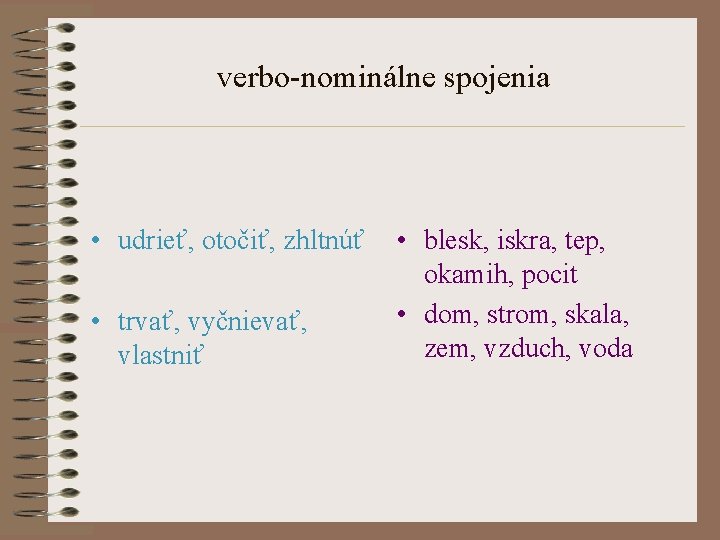 verbo-nominálne spojenia

• udrieť, otočiť, zhltnúť

• trvať, vyčnievať, vlastniť

• blesk, iskra, tep, okamih, pocit

• dom, strom, skala, zem, vzduch, voda